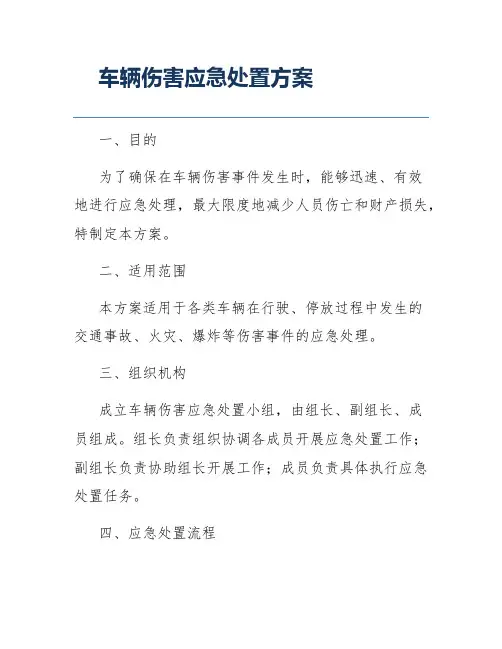 车辆伤害应急处置方案

一、目的

为了确保在车辆伤害事件发生时，能够迅速、有效地进行应急处理，最大限度地减少人员伤亡和财产损失，特制定本方案。

二、适用范围

本方案适用于各类车辆在行驶、停放过程中发生的交通事故、火灾、爆炸等伤害事件的应急处理。

三、组织机构

成立车辆伤害应急处置小组，由组长、副组长、成员组成。组长负责组织协调各成员开展应急处置工作；副组长负责协助组长开展工作；成员负责具体执行应急处置任务。

四、应急处置流程